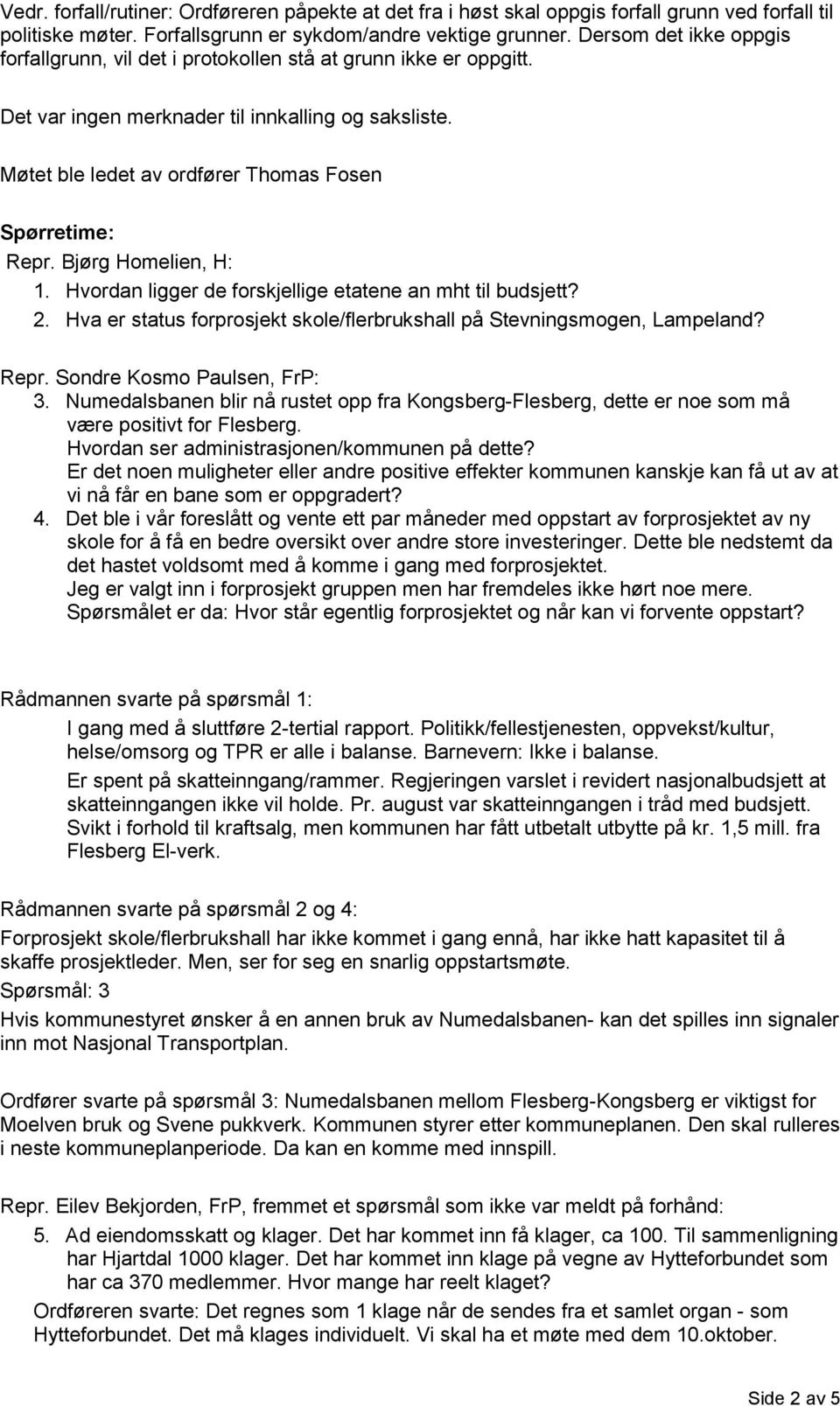 Vedr. forfall/rutiner: Ordføreren påpekte at det fra i høst skal oppgis forfall grunn ved forfall til politiske møter. Forfallsgrunn er sykdom/andre vektige grunner. Dersom det ikke oppgis forfallgrunn, vil det i protokollen stå at grunn ikke er oppgitt.

Det var ingen merknader til innkalling og saksliste.

Møtet ble ledet av ordfører Thomas Fosen

Spørretime:

Repr. Bjørg Homelien, H:

1. Hvordan ligger de forskjellige etatene an mht til budsjett?
2. Hva er status forprosjekt skole/flerbrukshall på Stevningsmogen, Lampeland?

Repr. Sondre Kosmo Paulsen, FrP:

3. Numedalsbanen blir nå rustet opp fra Kongsberg-Flesberg, dette er noe som må være positivt for Flesberg.
Hvordan ser administrasjonen/kommunen på dette?
Er det noen muligheter eller andre positive effekter kommunen kanskje kan få ut av at vi nå får en bane som er oppgradert?
4. Det ble i vår foreslått og vente ett par måneder med oppstart av forprosjektet av ny skole for å få en bedre oversikt over andre store investeringer. Dette ble nedstemt da det hastet voldsomt med å komme i gang med forprosjektet.
Jeg er valgt inn i forprosjekt gruppen men har fremdeles ikke hørt noe mere.
Spørsmålet er da: Hvor står egentlig forprosjektet og når kan vi forvente oppstart?

Rådmannen svarte på spørsmål 1:

I gang med å sluttføre 2-tertial rapport. Politikk/fellestjenesten, oppvekst/kultur, helse/omsorg og TPR er alle i balanse. Barnevern: Ikke i balanse.

Er spent på skatteinngang/rammer. Regjeringen varslet i revidert nasjonalbudsjett at skatteinngangen ikke vil holde. Pr. august var skatteinngangen i tråd med budsjett. Svikt i forhold til kraftsalg, men kommunen har fått utbetalt utbytte på kr. 1,5 mill. fra Flesberg El-verk.

Rådmannen svarte på spørsmål 2 og 4:

Forprosjekt skole/flerbrukshall har ikke kommet i gang ennå, har ikke hatt kapasitet til å skaffe prosjektleder. Men, ser for seg en snarlig oppstartsmøte.

Spørsmål: 3

Hvis kommunestyret ønsker å en annen bruk av Numedalsbanen- kan det spilles inn signaler inn mot Nasjonal Transportplan.

Ordfører svarte på spørsmål 3: Numedalsbanen mellom Flesberg-Kongsberg er viktigst for Moelven bruk og Svene pukkverk. Kommunen styrer etter kommuneplanen. Den skal rulleres i neste kommuneplanperiode. Da kan en komme med innspill.

Repr. Eilev Bekjorden, FrP, fremmet et spørsmål som ikke var meldt på forhånd:

5. Ad eiendomsskatt og klager. Det har kommet inn få klager, ca 100. Til sammenligning har Hjartdal 1000 klager. Det har kommet inn klage på vegne av Hytteforbundet som har ca 370 medlemmer. Hvor mange har reelt klaget?

Ordføreren svarte: Det regnes som 1 klage når de sendes fra et samlet organ - som Hytteforbundet. Det må klages individuelt. Vi skal ha et møte med dem 10.oktober.

Side 2 av 5